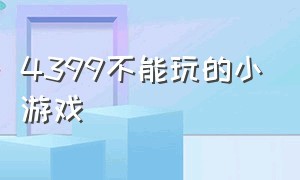 4399不能玩的小游戏